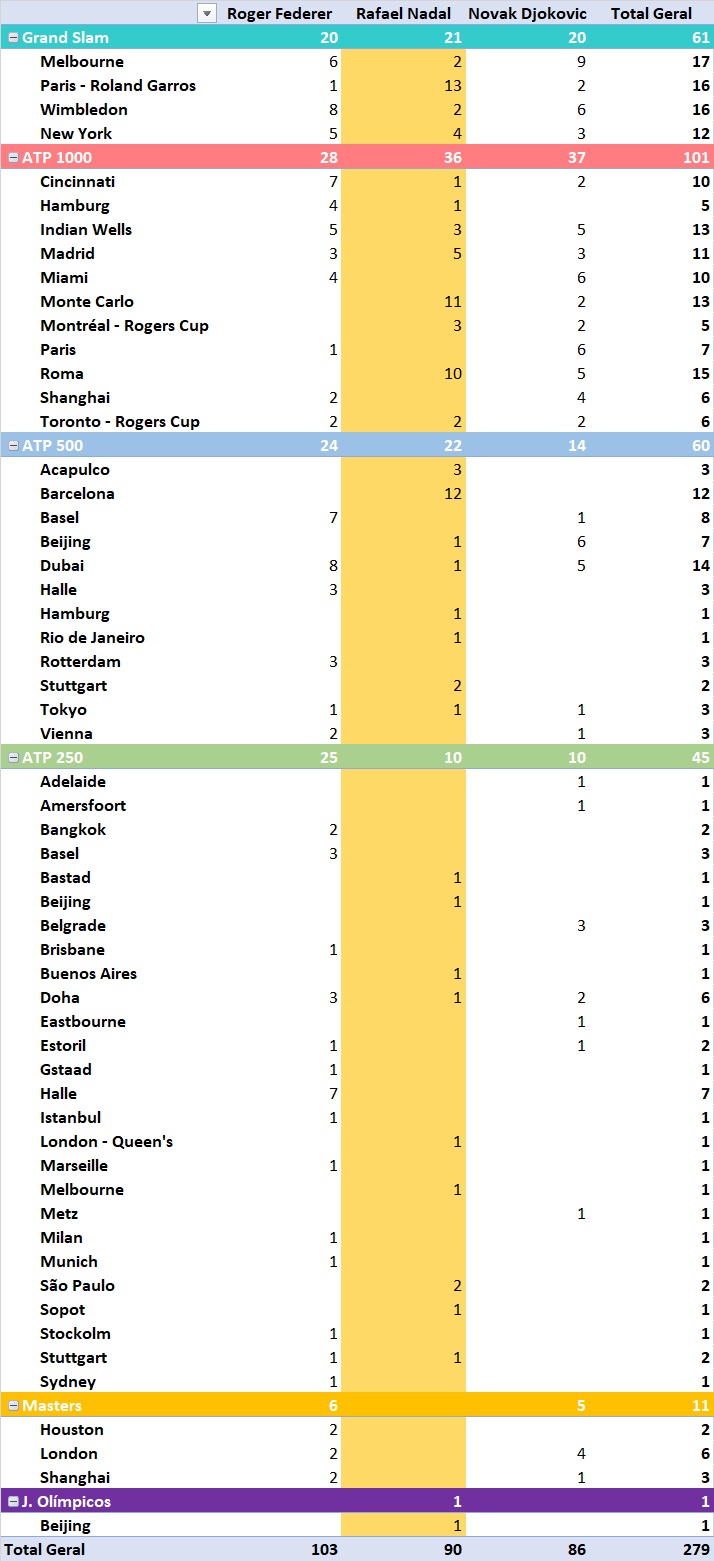 | | Roger Federer | Rafael Nadal | Novak Djokovic | Total Geral |
|---|---|---|---|---|
| Grand Slam | 20 | 21 | 20 | 61 |
| Melbourne | 6 | 2 | 9 | 17 |
| Paris - Roland Garros | 1 | 13 | 2 | 16 |
| Wimbledon | 8 | 2 | 6 | 16 |
| New York | 5 | 4 | 3 | 12 |
| ATP 1000 | 28 | 36 | 37 | 101 |
| Cincinnati | 7 | 1 | 2 | 10 |
| Hamburg | 4 | 1 | | 5 |
| Indian Wells | 5 | 3 | 5 | 13 |
| Madrid | 3 | 5 | 3 | 11 |
| Miami | 4 | | 6 | 10 |
| Monte Carlo | | 11 | 2 | 13 |
| Montréal - Rogers Cup | | 3 | 2 | 5 |
| Paris | 1 | | 6 | 7 |
| Roma | | 10 | 5 | 15 |
| Shanghai | 2 | | 4 | 6 |
| Toronto - Rogers Cup | 2 | 2 | 2 | 6 |
| ATP 500 | 24 | 22 | 14 | 60 |
| Acapulco | | 3 | | 3 |
| Barcelona | | 12 | | 12 |
| Basel | 7 | | 1 | 8 |
| Beijing | | 1 | 6 | 7 |
| Dubai | 8 | 1 | 5 | 14 |
| Halle | 3 | | | 3 |
| Hamburg | | 1 | | 1 |
| Rio de Janeiro | | 1 | | 1 |
| Rotterdam | 3 | | | 3 |
| Stuttgart | | 2 | | 2 |
| Tokyo | 1 | 1 | 1 | 3 |
| Vienna | 2 | | 1 | 3 |
| ATP 250 | 25 | 10 | 10 | 45 |
| Adelaide | | | 1 | 1 |
| Amersfoort | | | 1 | 1 |
| Bangkok | 2 | | | 2 |
| Basel | 3 | | | 3 |
| Bastad | | 1 | | 1 |
| Beijing | | 1 | | 1 |
| Belgrade | | | 3 | 3 |
| Brisbane | 1 | | | 1 |
| Buenos Aires | | 1 | | 1 |
| Doha | 3 | 1 | 2 | 6 |
| Eastbourne | | | 1 | 1 |
| Estoril | 1 | | 1 | 2 |
| Gstaad | 1 | | | 1 |
| Halle | 7 | | | 7 |
| Istanbul | 1 | | | 1 |
| London - Queen's | | 1 | | 1 |
| Marseille | 1 | | | 1 |
| Melbourne | | 1 | | 1 |
| Metz | | | 1 | 1 |
| Milan | 1 | | | 1 |
| Munich | 1 | | | 1 |
| São Paulo | | 2 | | 2 |
| Sopot | | 1 | | 1 |
| Stockolm | 1 | | | 1 |
| Stuttgart | 1 | 1 | | 2 |
| Sydney | 1 | | | 1 |
| Masters | 6 | | 5 | 11 |
| Houston | 2 | | | 2 |
| London | 2 | | 4 | 6 |
| Shanghai | 2 | | 1 | 3 |
| J. Olímpicos | | 1 | | 1 |
| Beijing | | 1 | | 1 |
| Total Geral | 103 | 90 | 86 | 279 |